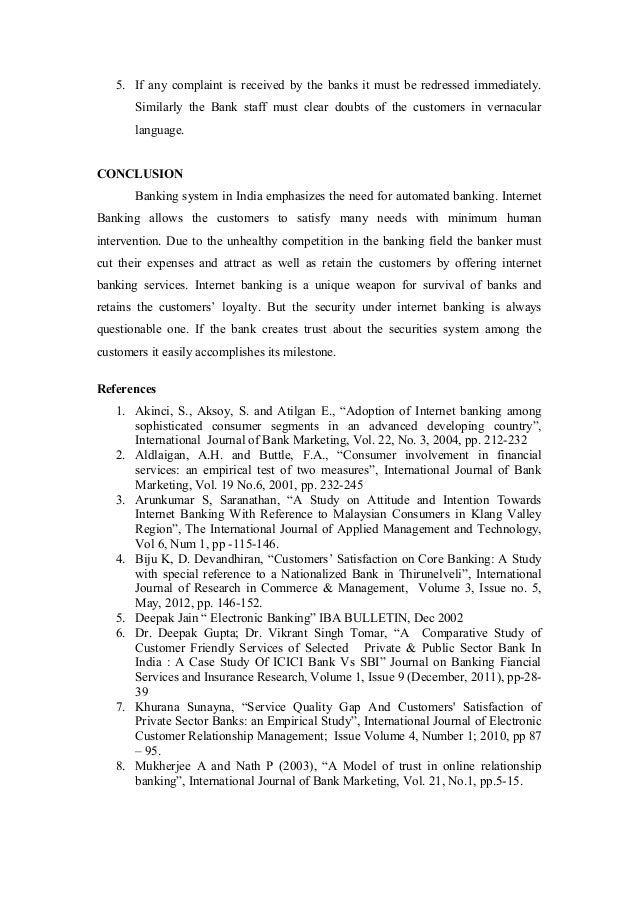 5. If any complaint is received by the banks it must be redressed immediately. Similarly the Bank staff must clear doubts of the customers in vernacular language.

CONCLUSION

Banking system in India emphasizes the need for automated banking. Internet Banking allows the customers to satisfy many needs with minimum human intervention. Due to the unhealthy competition in the banking field the banker must cut their expenses and attract as well as retain the customers by offering internet banking services. Internet banking is a unique weapon for survival of banks and retains the customers' loyalty. But the security under internet banking is always questionable one. If the bank creates trust about the securities system among the customers it easily accomplishes its milestone.

References

1. Akinci, S., Aksoy, S. and Atilgan E., "Adoption of Internet banking among sophisticated consumer segments in an advanced developing country", International Journal of Bank Marketing, Vol. 22, No. 3, 2004, pp. 212-232
2. Aldlaigan, A.H. and Buttle, F.A., "Consumer involvement in financial services: an empirical test of two measures", International Journal of Bank Marketing, Vol. 19 No.6, 2001, pp. 232-245
3. Arunkumar S, Saranathan, "A Study on Attitude and Intention Towards Internet Banking With Reference to Malaysian Consumers in Klang Valley Region", The International Journal of Applied Management and Technology, Vol 6, Num 1, pp -115-146.
4. Biju K, D. Devandhiran, "Customers' Satisfaction on Core Banking: A Study with special reference to a Nationalized Bank in Thirunelveli", International Journal of Research in Commerce & Management, Volume 3, Issue no. 5, May, 2012, pp. 146-152.
5. Deepak Jain " Electronic Banking" IBA BULLETIN, Dec 2002
6. Dr. Deepak Gupta; Dr. Vikrant Singh Tomar, "A Comparative Study of Customer Friendly Services of Selected Private & Public Sector Bank In India : A Case Study Of ICICI Bank Vs SBI" Journal on Banking Fiancial Services and Insurance Research, Volume 1, Issue 9 (December, 2011), pp-28-39
7. Khurana Sunayna, "Service Quality Gap And Customers' Satisfaction of Private Sector Banks: an Empirical Study", International Journal of Electronic Customer Relationship Management; Issue Volume 4, Number 1; 2010, pp 87 – 95.
8. Mukherjee A and Nath P (2003), "A Model of trust in online relationship banking", International Journal of Bank Marketing, Vol. 21, No.1, pp.5-15.